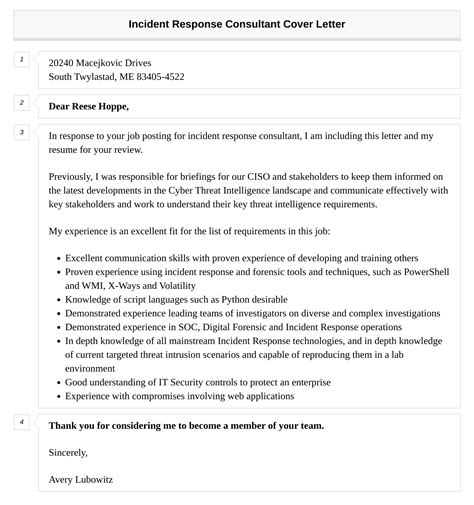 Incident Response Consultant Cover Letter

1

20240 Macejkovic Drives
South Twylastad, ME 83405-4522

2

Dear Reese Hoppe,

3

In response to your job posting for incident response consultant, I am including this letter and my resume for your review.

Previously, I was responsible for briefings for our CISO and stakeholders to keep them informed on the latest developments in the Cyber Threat Intelligence landscape and communicate effectively with key stakeholders and work to understand their key threat intelligence requirements.

My experience is an excellent fit for the list of requirements in this job:

- Excellent communication skills with proven experience of developing and training others
- Proven experience using incident response and forensic tools and techniques, such as PowerShell and WMI, X-Ways and Volatility
- Knowledge of script languages such as Python desirable
- Demonstrated experience leading teams of investigators on diverse and complex investigations
- Demonstrated experience in SOC, Digital Forensic and Incident Response operations
- In depth knowledge of all mainstream Incident Response technologies, and in depth knowledge of current targeted threat intrusion scenarios and capable of reproducing them in a lab environment
- Good understanding of IT Security controls to protect an enterprise
- Experience with compromises involving web applications

4

Thank you for considering me to become a member of your team.

Sincerely,

Avery Lubowitz